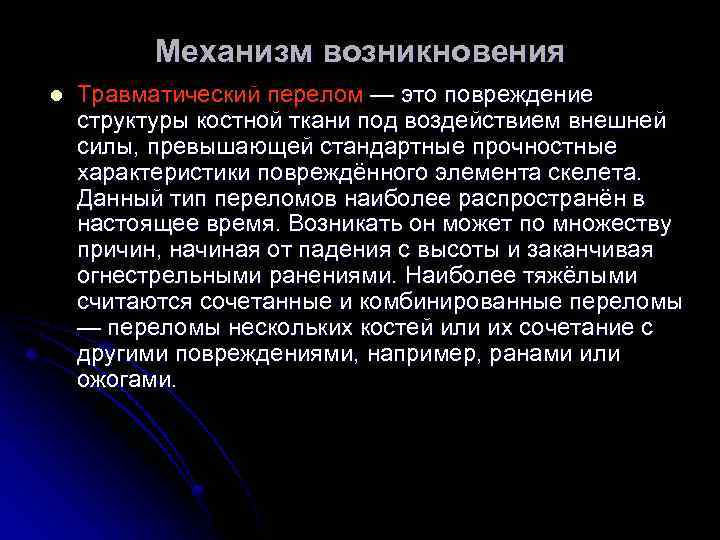 Механизм возникновения

• Травматический перелом — это повреждение структуры костной ткани под воздействием внешней силы, превышающей стандартные прочностные характеристики повреждённого элемента скелета. Данный тип переломов наиболее распространён в настоящее время. Возникать он может по множеству причин, начиная от падения с высоты и заканчивая огнестрельными ранениями. Наиболее тяжёлыми считаются сочетанные и комбинированные переломы — переломы нескольких костей или их сочетание с другими повреждениями, например, ранами или ожогами.